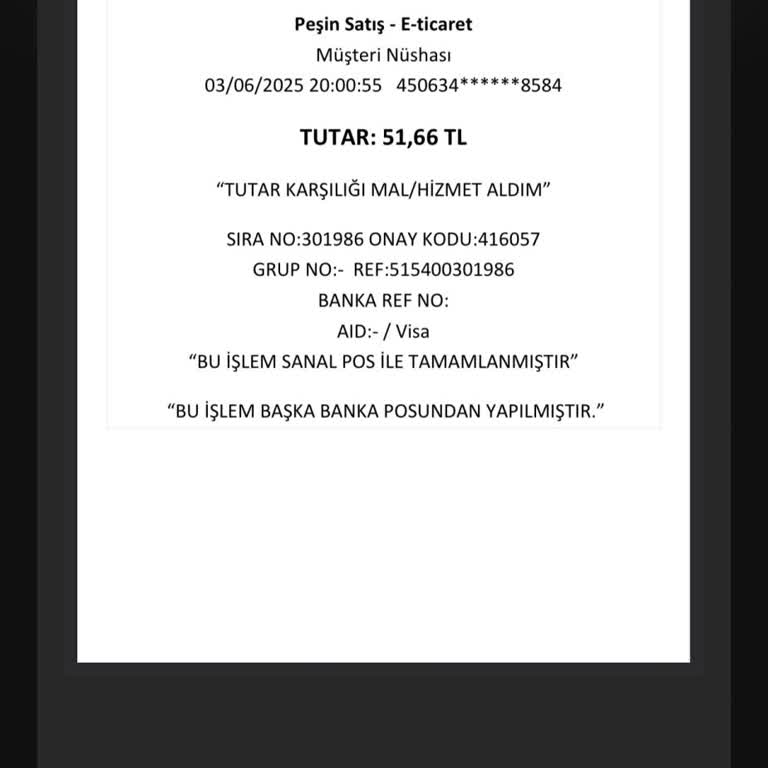 Peşin Satış - E-ticaret
Müşteri Nüshası
03/06/2025 20:00:55 450634******8584

TUTAR: 51,66 TL

“TUTAR KARŞILIĞI MAL/HİZMET ALDIM”

SIRA NO:301986 ONAY KODU:416057
GRUP NO:- REF:515400301986
BANKA REF NO:
AID:- / Visa
“BU İŞLEM SANAL POS İLE TAMAMLANMIŞTIR”

“BU İŞLEM BAŞKA BANKA POSUNDAN YAPILMIŞTIR.”